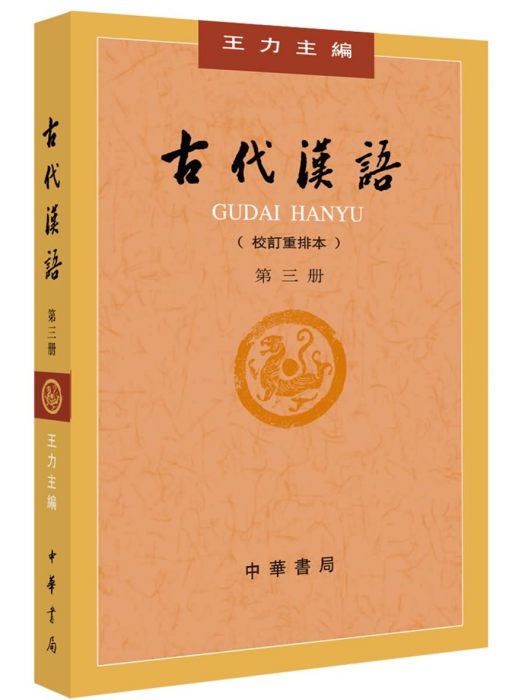 王力主編

古代漢語

GUDAI HANYU

（校訂重排本）

第三册

中華書局

古代漢語

第三册

王力主編

中華書局